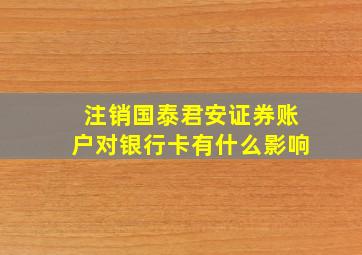 注销国泰君安证券账户对银行卡有什么影响